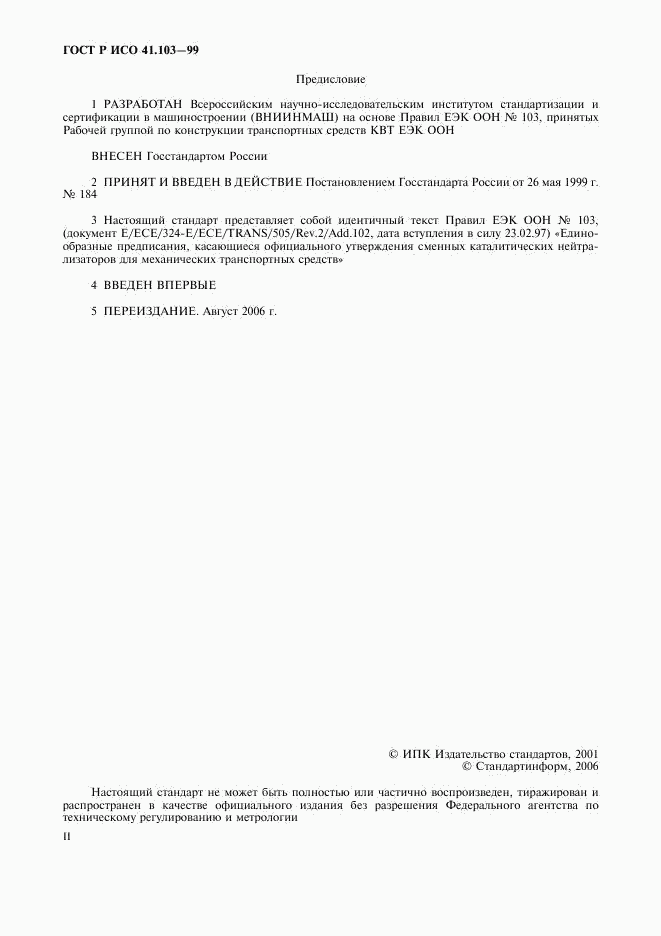 ГОСТ Р ИСО 41.103—99

Предисловие

1 РАЗРАБОТАН Всероссийским научно-исследовательским институтом стандартизации и сертификации в машиностроении (ВНИИНМАШ) на основе Правил ЕЭК ООН № 103, принятых Рабочей группой по конструкции транспортных средств КВТ ЕЭК ООН

ВНЕСЕН Госстандартом России

2 ПРИНЯТ И ВВЕДЕН В ДЕЙСТВИЕ Постановлением Госстандарта России от 26 мая 1999 г. № 184

3 Настоящий стандарт представляет собой идентичный текст Правил ЕЭК ООН № 103, (документ E/ECE/324-E/ECE/TRANS/505/Rev.2/Add.102, дата вступления в силу 23.02.97) «Единообразные предписания, касающиеся официального утверждения сменных каталитических нейтрализаторов для механических транспортных средств»

4 ВВЕДЕН ВПЕРВЫЕ

5 ПЕРЕИЗДАНИЕ. Август 2006 г.

© ИПК Издательство стандартов, 2001
© Стандартинформ, 2006

Настоящий стандарт не может быть полностью или частично воспроизведен, тиражирован и распространен в качестве официального издания без разрешения Федерального агентства по техническому регулированию и метрологии

II